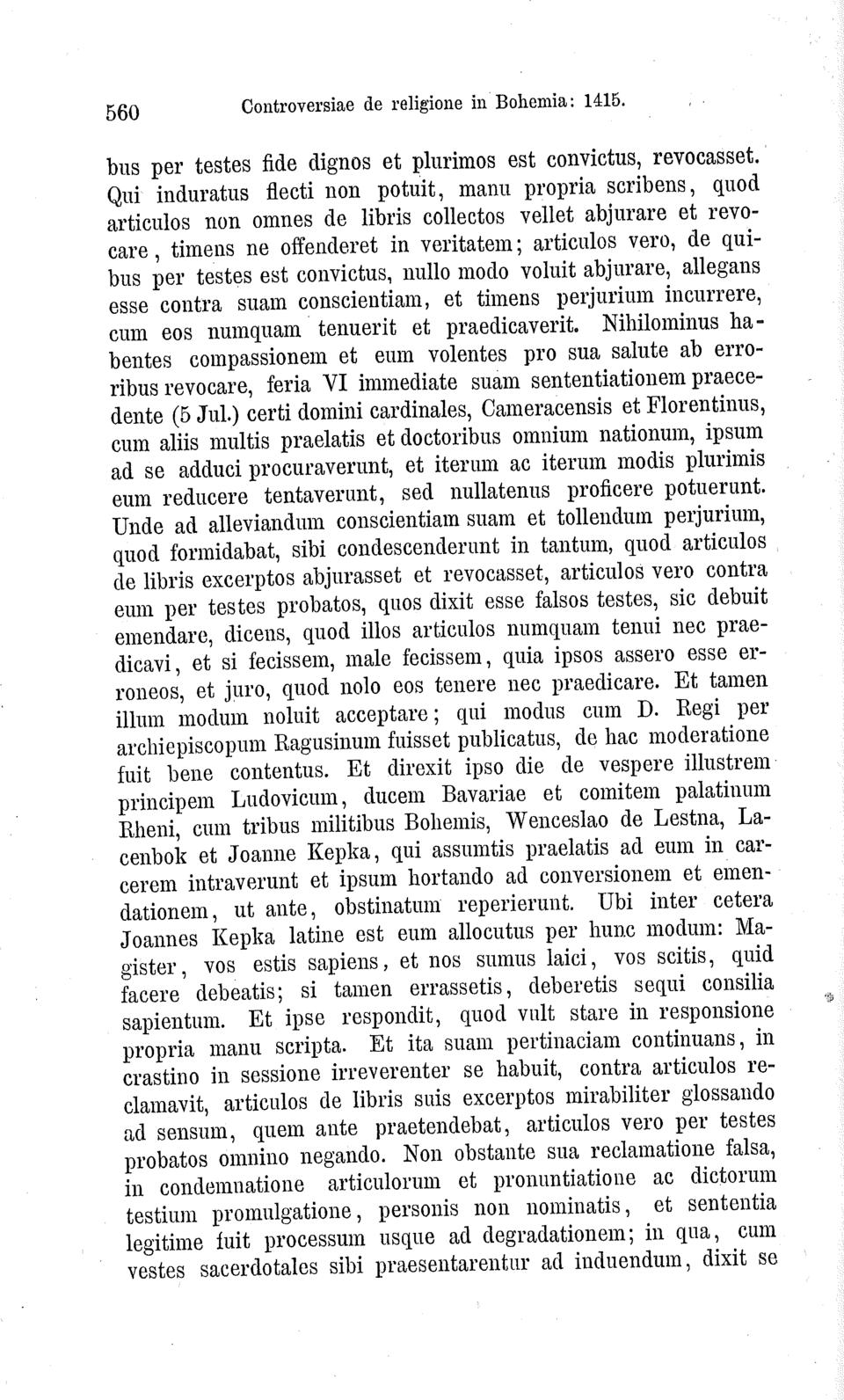 560 Controversiae de religione in Bohemia: 1415.

bus per testes fide dignos et plurimos est convictus, revocasset. Qui induratus flecti non potuit, manu propria scribens, quod articulos non omnes de libris collectos vellet abjurare et revocare, timens ne offenderet in veritatem; articulos vero, de quibus per testes est convictus, nullo modo voluit abjurare, allegans esse contra suam conscientiam, et timens perjurium incurrere, cum eos numquam tenuerit et praedicaverit. Nihilominus habentes compassionem et eum volentes pro sua salute ab erroribus revocare, feria VI immediate suam sententiationem praecedente (5 Jul.) certi domini cardinales, Cameracensis et Florentinus, cum aliis multis praelatis et doctoribus omnium nationum, ipsum ad se adduci procuraverunt, et iterum ac iterum modis plurimis eum reducere tentaverunt, sed nullatenus proficere potuerunt. Unde ad alleviandum conscientiam suam et tollendum perjurium, quod formidabat, sibi condescenderunt in tantum, quod articulos de libris excerptos abjurasset et revocasset, articulos vero contra eum per testes probatos, quos dixit esse falsos testes, sic debuit emendare, dicens, quod illos articulos numquam tenui nec praedicavi, et si fecissem, male fecissem, quia ipsos assero esse erroneos, et juro, quod nolo eos tenere nec praedicare. Et tamen illum modum noluit acceptare; qui modus cum D. Regi per archiepiscopum Ragusinum fuisset publicatus, de hac moderatione fuit bene contentus. Et direxit ipso die de vespere illustrem principem Ludovicum, ducem Bavariae et comitem palatinum Rheni, cum tribus militibus Bohemis, Wenceslao de Lestna, Lacenbok et Joanne Kepka, qui assumtis praelatis ad eum in carcerem intraverunt et ipsum hortando ad conversionem et emendationem, ut ante, obstinatum reperierunt. Ubi inter cetera Joannes Kepka latine est eum allocutus per hunc modum: Magister, vos estis sapiens, et nos sumus laici, vos scitis, quid facere debeatis; si tamen errassetis, deberetis sequi consilia sapientum. Et ipse respondit, quod vult stare in responsione propria manu scripta. Et ita suam pertinaciam continuans, in crastino in sessione irreverenter se habuit, contra articulos reclamavit, articulos de libris suis excerptos mirabiliter glossando ad sensum, quem ante praetendebat, articulos vero per testes probatos omnino negando. Non obstante sua reclamatione falsa, in condemnatione articulorum et pronuntiatione ac dictorum testium promulgatione, personis non nominatis, et sententia legitime fuit processum usque ad degradationem; in qua, cum vestes sacerdotales sibi praesentarentur ad induendum, dixit se